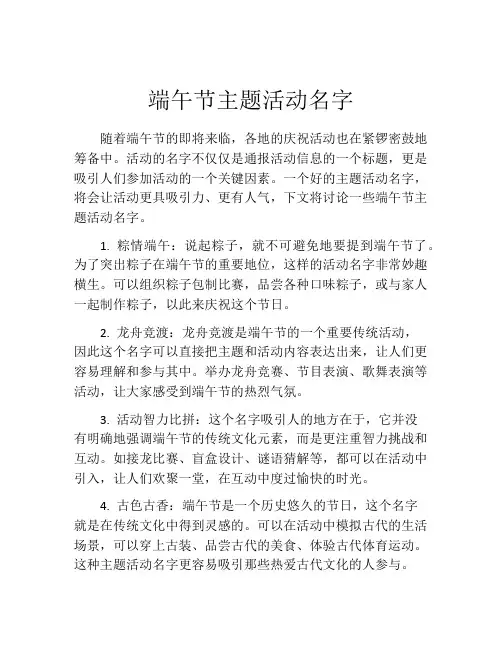 端午节主题活动名字

随着端午节的即将来临，各地的庆祝活动也在紧锣密鼓地筹备中。活动的名字不仅仅是通报活动信息的一个标题，更是吸引人们参加活动的一个关键因素。一个好的主题活动名字，将会让活动更具吸引力、更有人气，下文将讨论一些端午节主题活动名字。

1. 粽情端午：说起粽子，就不可避免地要提到端午节了。为了突出粽子在端午节的重要地位，这样的活动名字非常妙趣横生。可以组织粽子包制比赛，品尝各种口味粽子，或与家人一起制作粽子，以此来庆祝这个节日。

2. 龙舟竞渡：龙舟竞渡是端午节的一个重要传统活动，因此这个名字可以直接把主题和活动内容表达出来，让人们更容易理解和参与其中。举办龙舟竞赛、节目表演、歌舞表演等活动，让大家感受到端午节的热烈气氛。

3. 活动智力比拼：这个名字吸引人的地方在于，它并没有明确地强调端午节的传统文化元素，而是更注重智力挑战和互动。如接龙比赛、盲盒设计、谜语猜解等，都可以在活动中引入，让人们欢聚一堂，在互动中度过愉快的时光。

4. 古色古香：端午节是一个历史悠久的节日，这个名字就是在传统文化中得到灵感的。可以在活动中模拟古代的生活场景，可以穿上古装、品尝古代的美食、体验古代体育运动。这种主题活动名字更容易吸引那些热爱古代文化的人参与。